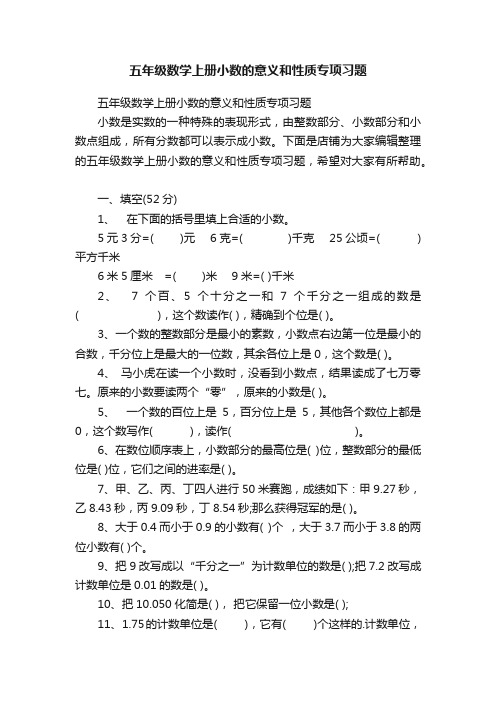 五年级数学上册小数的意义和性质专项习题

五年级数学上册小数的意义和性质专项习题

小数是实数的一种特殊的表现形式，由整数部分、小数部分和小数点组成，所有分数都可以表示成小数。下面是店铺为大家编辑整理的五年级数学上册小数的意义和性质专项习题，希望对大家有所帮助。

一、填空(52 分)

1、 在下面的括号里填上合适的小数。

5 元 3 分=( )元 6 克=( )千克 25 公顷=( )平方千米

6 米 5 厘米 =( )米 9 米=( )千米

2、 7 个百、5 个十分之一和 7 个千分之一组成的数是( )，这个数读作( )，精确到个位是( )。

3、一个数的整数部分是最小的素数，小数点右边第一位是最小的合数，千分位上是最大的一位数，其余各位上是 0，这个数是( )。

4、 马小虎在读一个小数时，没看到小数点，结果读成了七万零七。原来的小数要读两个“零”，原来的小数是( )。

5、 一个数的百位上是 5，百分位上是 5，其他各个数位上都是 0，这个数写作( )，读作( )。

6、在数位顺序表上，小数部分的最高位是( )位，整数部分的最低位是( )位，它们之间的进率是( )。

7、甲、乙、丙、丁四人进行 50 米赛跑，成绩如下：甲 9.27 秒，乙 8.43 秒，丙 9.09 秒，丁 8.54 秒;那么获得冠军的是( )。

8、大于 0.4 而小于 0.9 的小数有( )个 ，大于 3.7 而小于 3.8 的两位小数有( )个。

9、把 9 改写成以“千分之一”为计数单位的数是( );把 7.2 改写成计数单位是 0.01 的数是( )。

10、把 10.050 化简是( )， 把它保留一位小数是( );

11、1.75 的计数单位是( )，它有( )个这样的.计数单位，